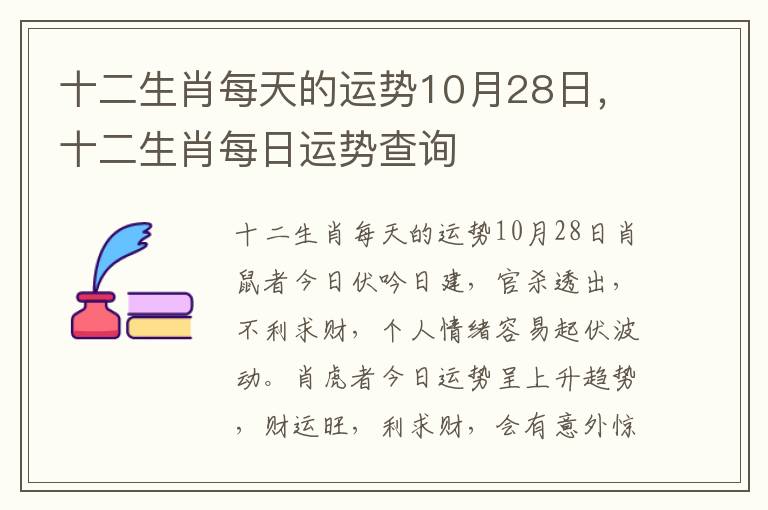 十二生肖每天的运势10月28日，十二生肖每日运势查询

十二生肖每天的运势10月28日肖鼠者今日伏吟日建，官杀透出，不利求财，个人情绪容易起伏波动。肖虎者今日运势呈上升趋势，财运旺，利求财，会有意外惊